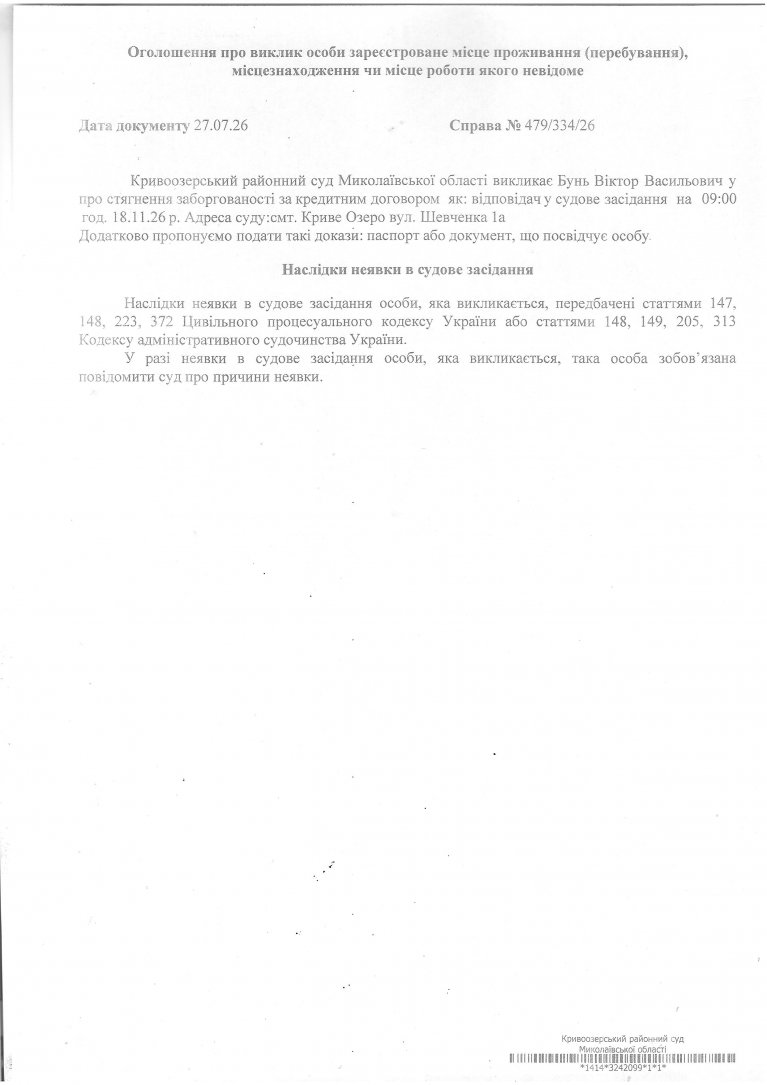 Оголошення про виклик особи зареєстроване місце проживання (перебування), місцезнаходження чи місце роботи якого невідоме

Дата документу 27.07.26 Справа № 479/334/26

Кривоозерський районний суд Миколаївської області викликає Бунь Віктор Васильович у про стягнення заборгованості за кредитним договором як: відповідач у судове засідання на 09:00 год. 18.11.26 р. Адреса суду:смт. Криве Озеро вул. Шевченка 1а
Додатково пропонуємо подати такі докази: паспорт або документ, що посвідчує особу.

Наслідки неявки в судове засідання

Наслідки неявки в судове засідання особи, яка викликається, передбачені статтями 147, 148, 223, 372 Цивільного процесуального кодексу України або статтями 148, 149, 205, 313 Кодексу адміністративного судочинства України.

У разі неявки в судове засідання особи, яка викликається, така особа зобов'язана повідомити суд про причини неявки.

Кривоозерський районний суд
Миколаївської області
*1414*3242099*1*1*